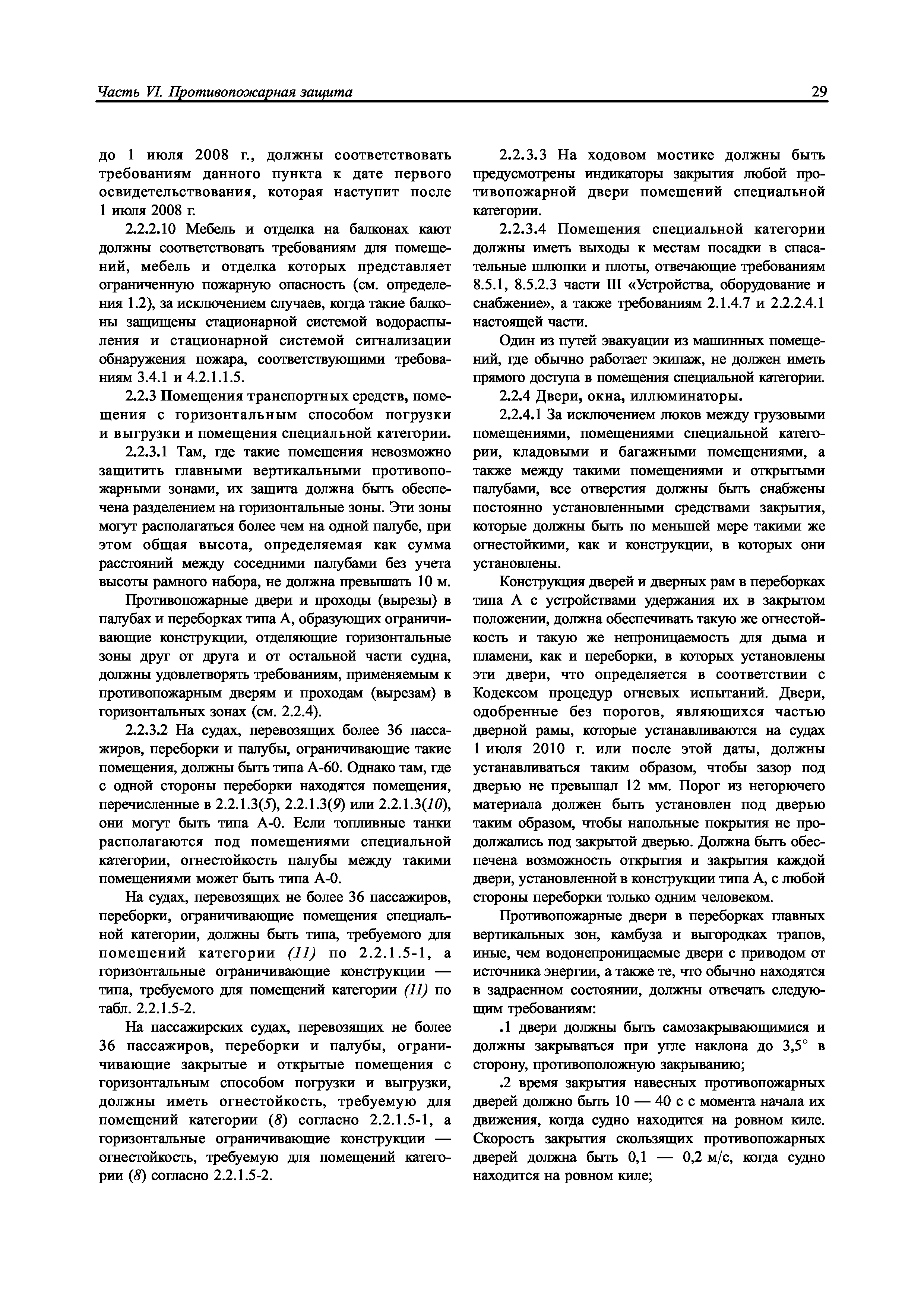 Часть VI. Противопожарная защита

29

до 1 июля 2008 г., должны соответствовать требованиям данного пункта к дате первого освидетельствования, которая наступит после 1 июля 2008 г.

2.2.2.10 Мебель и отделка на балконах кают должны соответствовать требованиям для помещений, мебель и отделка которых представляет ограниченную пожарную опасность (см. определения 1.2), за исключением случаев, когда такие балконы защищены стационарной системой водораспыления и стационарной системой сигнализации обнаружения пожара, соответствующими требованиям 3.4.1 и 4.2.1.1.5.

2.2.3 Помещения транспортных средств, помещения с горизонтальным способом погрузки и выгрузки и помещения специальной категории.

2.2.3.1 Там, где такие помещения невозможно защитить главными вертикальными противопожарными зонами, их защита должна быть обеспечена разделением на горизонтальные зоны. Эти зоны могут располагаться более чем на одной палубе, при этом общая высота, определяемая как сумма расстояний между соседними палубами без учета высоты рамного набора, не должна превышать 10 м.

Противопожарные двери и проходы (вырезы) в палубах и переборках типа А, образующих ограничивающие конструкции, отделяющие горизонтальные зоны друг от друга и от остальной части судна, должны удовлетворять требованиям, применяемым к противопожарным дверям и проходам (вырезам) в горизонтальных зонах (см. 2.2.4).

2.2.3.2 На судах, перевозящих более 36 пассажиров, переборки и палубы, ограничивающие такие помещения, должны быть типа А-60. Однако там, где с одной стороны переборки находятся помещения, перечисленные в 2.2.1.3(5), 2.2.1.3(9) или 2.2.1.3(10), они могут быть типа А-0. Если топливные танки располагаются под помещениями специальной категории, огнестойкость палубы между такими помещениями может быть типа А-0.

На судах, перевозящих не более 36 пассажиров, переборки, ограничивающие помещения специальной категории, должны быть типа, требуемого для помещений категории (11) по 2.2.1.5-1, а горизонтальные ограничивающие конструкции — типа, требуемого для помещений категории (11) по табл. 2.2.1.5-2.

На пассажирских судах, перевозящих не более 36 пассажиров, переборки и палубы, ограничивающие закрытые и открытые помещения с горизонтальным способом погрузки и выгрузки, должны иметь огнестойкость, требуемую для помещений категории (8) согласно 2.2.1.5-1, а горизонтальные ограничивающие конструкции — огнестойкость, требуемую для помещений категории (8) согласно 2.2.1.5-2.

2.2.3.3 На ходовом мостике должны быть предусмотрены индикаторы закрытия любой противопожарной двери помещений специальной категории.

2.2.3.4 Помещения специальной категории должны иметь выходы к местам посадки в спасательные шлюпки и плоты, отвечающие требованиям 8.5.1, 8.5.2.3 части III «Устройства, оборудование и снабжение», а также требованиям 2.1.4.7 и 2.2.2.4.1 настоящей части.

Один из путей эвакуации из машинных помещений, где обычно работает экипаж, не должен иметь прямого доступа в помещения специальной категории.

2.2.4 Двери, окна, иллюминаторы.

2.2.4.1 За исключением люков между грузовыми помещениями, помещениями специальной категории, кладовыми и багажными помещениями, а также между такими помещениями и открытыми палубами, все отверстия должны быть снабжены постоянно установленными средствами закрытия, которые должны быть по меньшей мере такими же огнестойкими, как и конструкции, в которых они установлены.

Конструкция дверей и дверных рам в переборках типа А с устройствами удержания их в закрытом положении, должна обеспечивать такую же огнестойкость и такую же непроницаемость для дыма и пламени, как и переборки, в которых установлены эти двери, что определяется в соответствии с Кодексом процедур огневых испытаний. Двери, одобренные без порогов, являющихся частью дверной рамы, которые устанавливаются на судах 1 июля 2010 г. или после этой даты, должны устанавливаться таким образом, чтобы зазор под дверью не превышал 12 мм. Порог из негорючего материала должен быть установлен под дверью таким образом, чтобы напольные покрытия не продолжались под закрытой дверью. Должна быть обеспечена возможность открытия и закрытия каждой двери, установленной в конструкции типа А, с любой стороны переборки только одним человеком.

Противопожарные двери в переборках главных вертикальных зон, камбуза и выгородках трапов, иные, чем водонепроницаемые двери с приводом от источника энергии, а также те, что обычно находятся в задраенном состоянии, должны отвечать следующим требованиям:

.1 двери должны быть самозакрывающимися и должны закрываться при угле наклона до 3,5° в сторону, противоположную закрыванию;

.2 время закрытия навесных противопожарных дверей должно быть 10 — 40 с с момента начала их движения, когда судно находится на ровном киле. Скорость закрытия скользящих противопожарных дверей должна быть 0,1 — 0,2 м/с, когда судно находится на ровном киле;